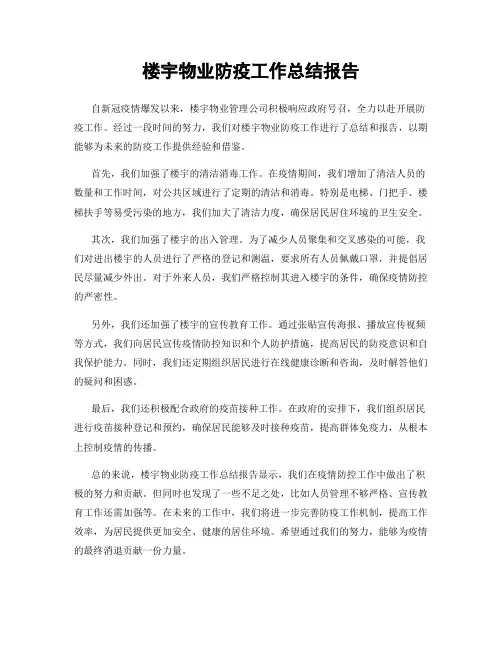 楼宇物业防疫工作总结报告

自新冠疫情爆发以来，楼宇物业管理公司积极响应政府号召，全力以赴开展防疫工作。经过一段时间的努力，我们对楼宇物业防疫工作进行了总结和报告，以期能够为未来的防疫工作提供经验和借鉴。

首先，我们加强了楼宇的清洁消毒工作。在疫情期间，我们增加了清洁人员的数量和工作时间，对公共区域进行了定期的清洁和消毒。特别是电梯、门把手、楼梯扶手等易受污染的地方，我们加大了清洁力度，确保居民居住环境的卫生安全。

其次，我们加强了楼宇的出入管理。为了减少人员聚集和交叉感染的可能，我们对进出楼宇的人员进行了严格的登记和测温，要求所有人员佩戴口罩，并提倡居民尽量减少外出。对于外来人员，我们严格控制其进入楼宇的条件，确保疫情防控的严密性。

另外，我们还加强了楼宇的宣传教育工作。通过张贴宣传海报、播放宣传视频等方式，我们向居民宣传疫情防控知识和个人防护措施，提高居民的防疫意识和自我保护能力。同时，我们还定期组织居民进行在线健康诊断和咨询，及时解答他们的疑问和困惑。

最后，我们还积极配合政府的疫苗接种工作。在政府的安排下，我们组织居民进行疫苗接种登记和预约，确保居民能够及时接种疫苗，提高群体免疫力，从根本上控制疫情的传播。

总的来说，楼宇物业防疫工作总结报告显示，我们在疫情防控工作中做出了积极的努力和贡献。但同时也发现了一些不足之处，比如人员管理不够严格、宣传教育工作还需加强等。在未来的工作中，我们将进一步完善防疫工作机制，提高工作效率，为居民提供更加安全、健康的居住环境。希望通过我们的努力，能够为疫情的最终消退贡献一份力量。